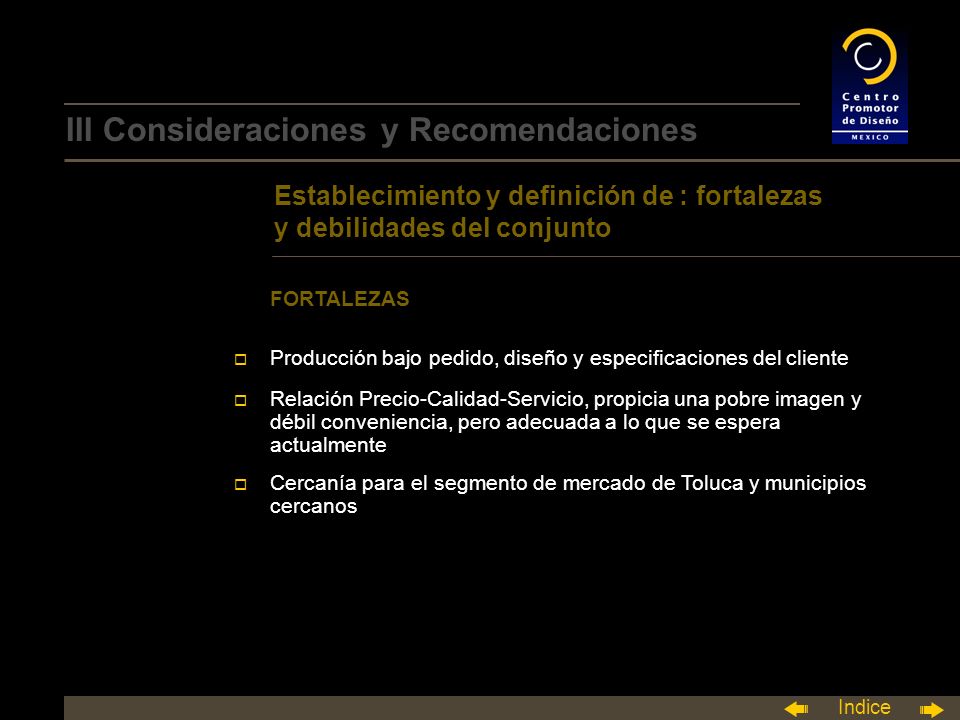 Centro Promotor de Diseño
MEXICO

III Consideraciones y Recomendaciones

Establecimiento y definición de : fortalezas y debilidades del conjunto

FORTALEZAS

Producción bajo pedido, diseño y especificaciones del cliente

Relación Precio-Calidad-Servicio, propicia una pobre imagen y débil conveniencia, pero adecuada a lo que se espera actualmente

Cercanía para el segmento de mercado de Toluca y municipios cercanos

Indice